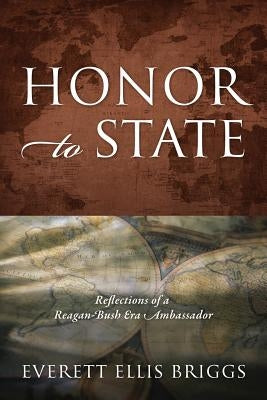 HONOR to STATE

Reflections of a Reagan-Bush Era Ambassador

EVERETT ELLIS BRIGGS